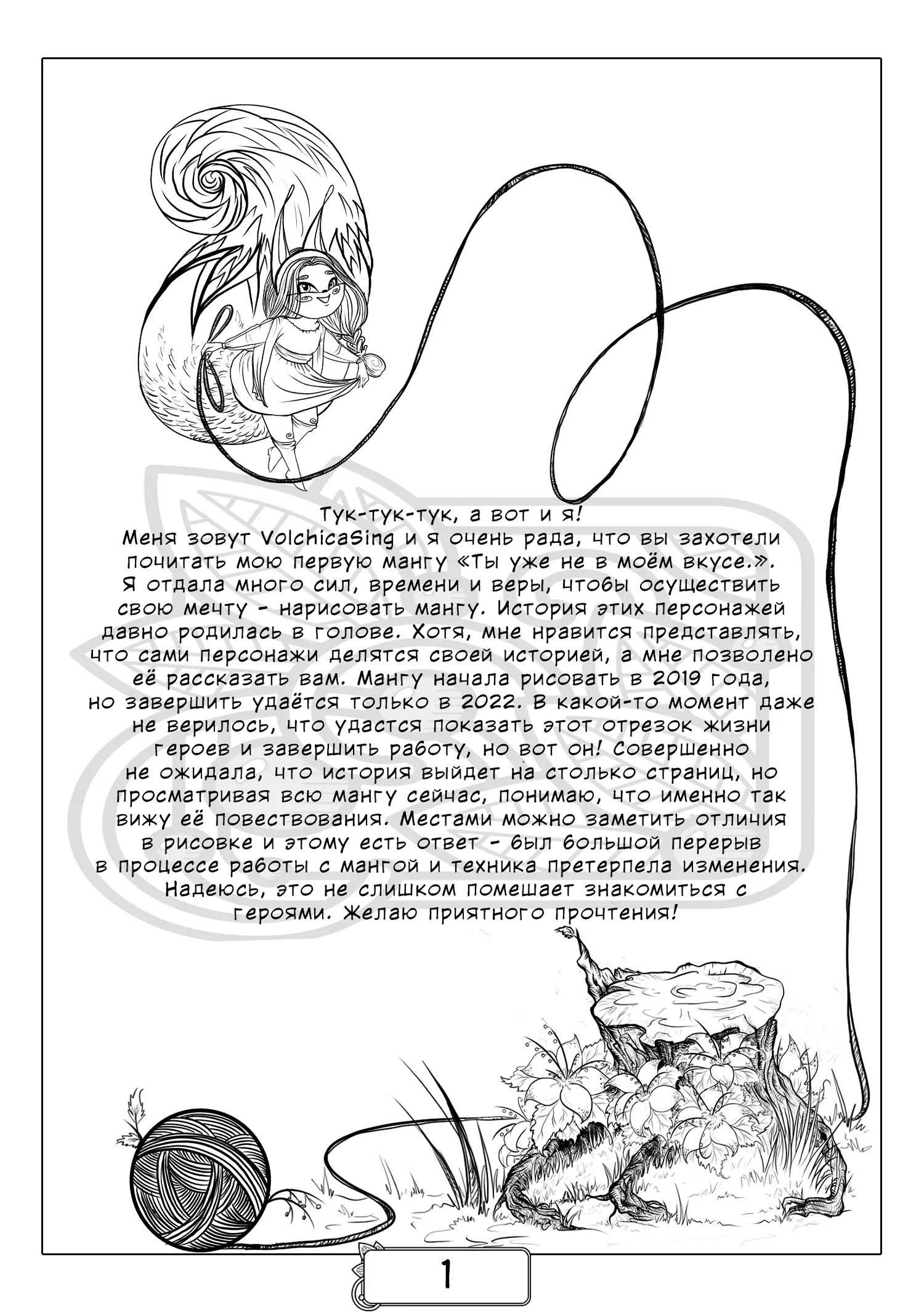 Тук-тук-тук, а вот и я!
Меня зовут VolchicaSing и я очень рада, что вы захотели почитать мою первую мангу «Ты уже не в моём вкусе.». Я отдала много сил, времени и веры, чтобы осуществить свою мечту - нарисовать мангу. История этих персонажей давно родилась в голове. Хотя, мне нравится представлять, что сами персонажи делятся своей историей, а мне позволено её рассказать вам. Мангу начала рисовать в 2019 года, но завершить удаётся только в 2022. В какой-то момент даже не верилось, что удастся показать этот отрезок жизни героев и завершить работу, но вот он! Совершенно не ожидала, что история выйдет на столько страниц, но просматривая всю мангу сейчас, понимаю, что именно так вижу её повествования. Местами можно заметить отличия в рисовке и этому есть ответ - был большой перерыв в процессе работы с мангой и техника претерпела изменения. Надеюсь, это не слишком помешает знакомиться с героями. Желаю приятного прочтения!

1